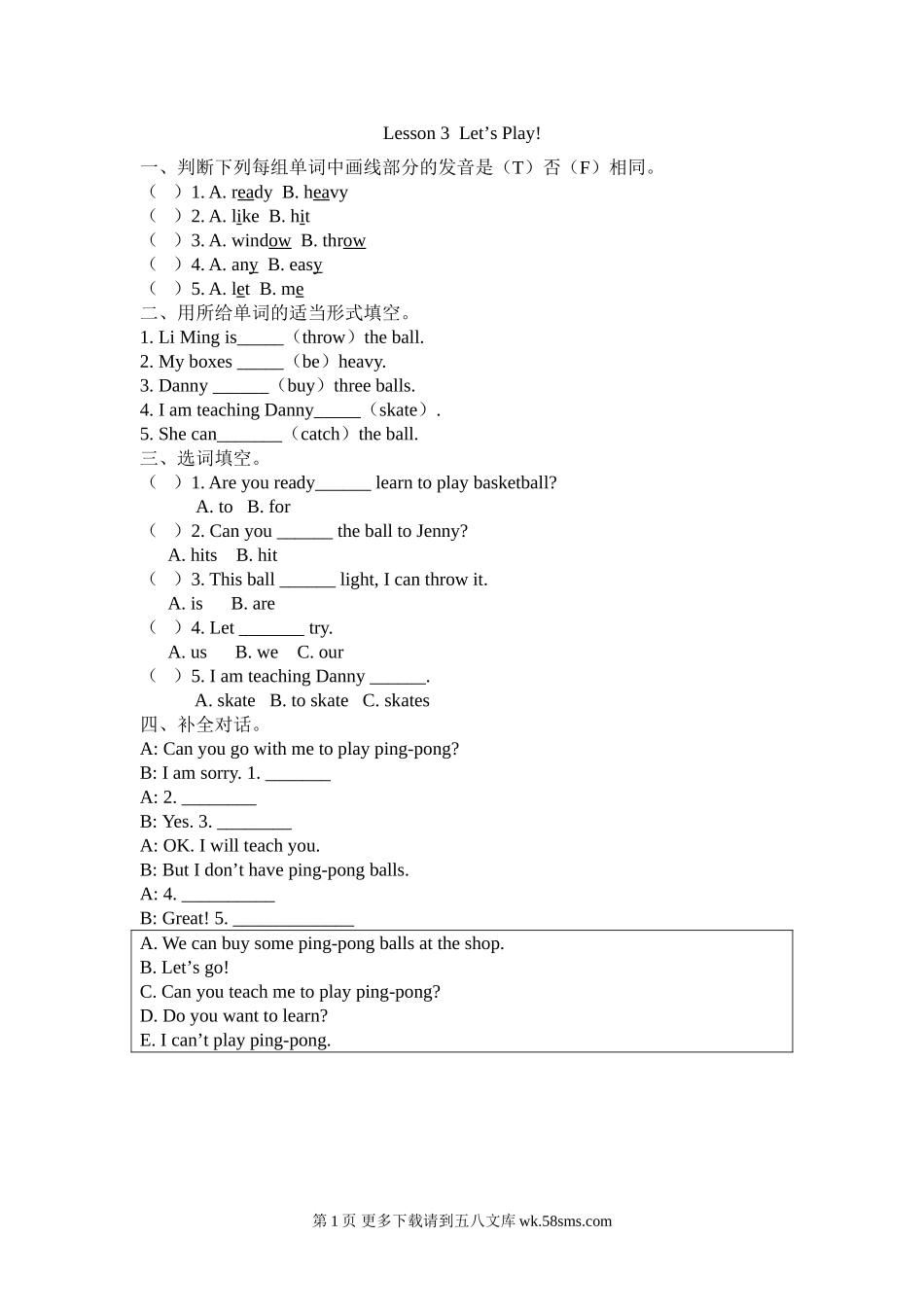 Lesson 3 Let’s Play!

一、判断下列每组单词中画线部分的发音是（T）否（F）相同。
（ ）1. A. ready B. heavy
（ ）2. A. like B. hit
（ ）3. A. window B. throw
（ ）4. A. any B. easy
（ ）5. A. let B. me

二、用所给单词的适当形式填空。
1. Li Ming is_____（throw）the ball.
2. My boxes _____（be）heavy.
3. Danny ______（buy）three balls.
4. I am teaching Danny_____（skate）.
5. She can_______（catch）the ball.

三、选词填空。
（ ）1. Are you ready______ learn to play basketball?
A. to B. for
（ ）2. Can you ______ the ball to Jenny?
A. hits B. hit
（ ）3. This ball ______ light, I can throw it.
A. is B. are
（ ）4. Let _______ try.
A. us B. we C. our
（ ）5. I am teaching Danny ______.
A. skate B. to skate C. skates

四、补全对话。
A: Can you go with me to play ping-pong?
B: I am sorry. 1. _______
A: 2. ________
B: Yes. 3. ________
A: OK. I will teach you.
B: But I don’t have ping-pong balls.
A: 4. __________
B: Great! 5. _____________

A. We can buy some ping-pong balls at the shop.
B. Let’s go!
C. Can you teach me to play ping-pong?
D. Do you want to learn?
E. I can’t play ping-pong.

第 1 页 更多下载请到五八文库 wk.58sms.com